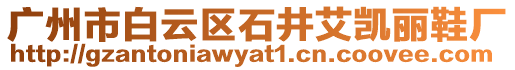 广州市白云区石井艾凯丽鞋厂
http://gzantoniawyat1.cn.coovee.com